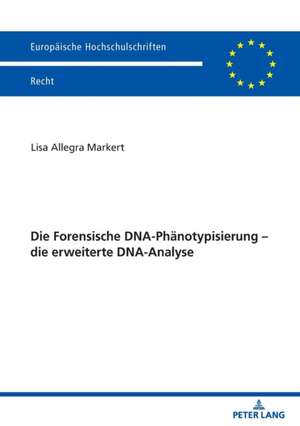 Europäische Hochschulschriften

Recht

Lisa Allegra Markert

Die Forensische DNA-Phänotypisierung – die erweiterte DNA-Analyse

PETER LANG